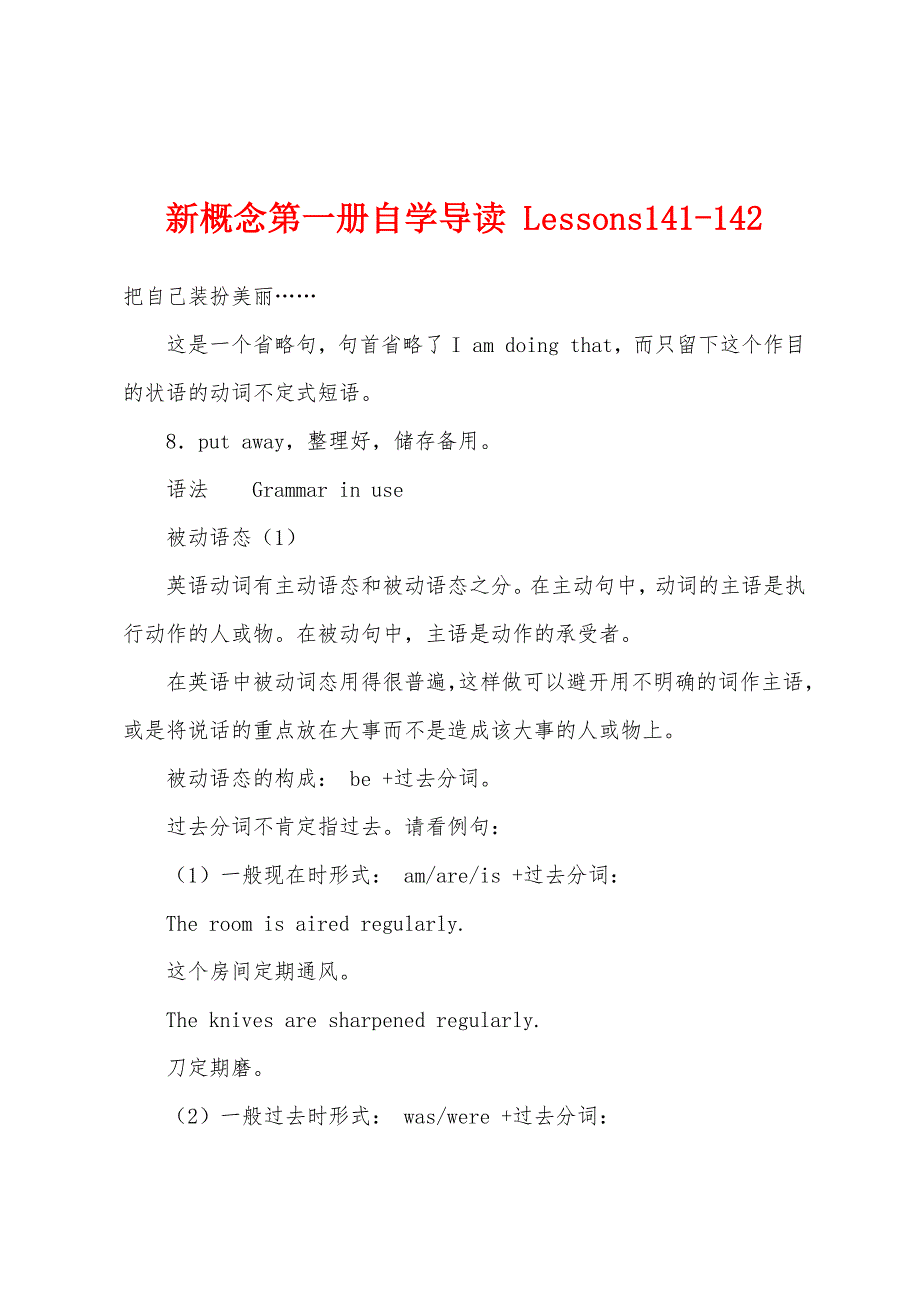 新概念第一册自学导读 Lessons141-142

把自己装扮美丽……

这是一个省略句，句首省略了 I am doing that，而只留下这个作目的状语的动词不定式短语。

8. put away，整理好，储存备用。

语法 Grammar in use

被动语态（1）

英语动词有主动语态和被动语态之分。在主动句中，动词的主语是执行动作的人或物。在被动句中，主语是动作的承受者。

在英语中被动词态用得很普遍,这样做可以避开用不明确的词作主语，或是将说话的重点放在大事而不是造成该大事的人或物上。

被动语态的构成： be +过去分词。

过去分词不肯定指过去。请看例句：

（1）一般现在时形式： am/are/is +过去分词：

The room is aired regularly.

这个房间定期通风。

The knives are sharpened regularly.

刀定期磨。

（2）一般过去时形式： was/were +过去分词：